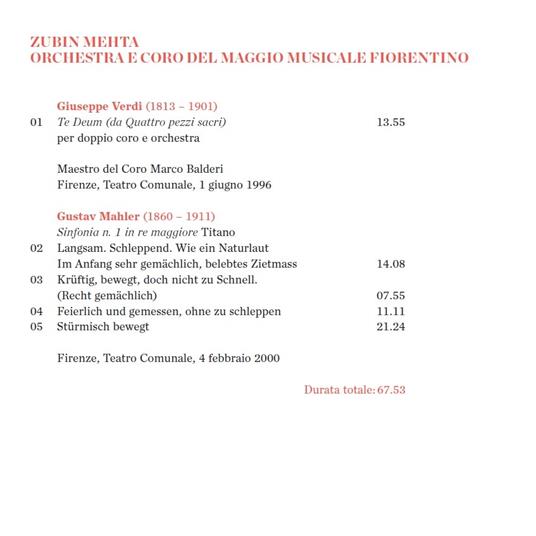 ZUBIN MEHTA
ORCHESTRA E CORO DEL MAGGIO MUSICALE FIORENTINO

Giuseppe Verdi (1813 – 1901)
01 Te Deum (da Quattro pezzi sacri) 13.55
per doppio coro e orchestra

Maestro del Coro Marco Balderi
Firenze, Teatro Comunale, 1 giugno 1996

Gustav Mahler (1860 – 1911)
Sinfonia n. 1 in re maggiore Titano
02 Langsam. Schleppend. Wie ein Naturlaut
Im Anfang sehr gemächlich, belebtes Zietmass 14.08
03 Krüftig, bewegt, doch nicht zu Schnell.
(Recht gemächlich) 07.55
04 Feierlich und gemessen, ohne zu schleppen 11.11
05 Stürmisch bewegt 21.24

Firenze, Teatro Comunale, 4 febbraio 2000

Durata totale: 67.53